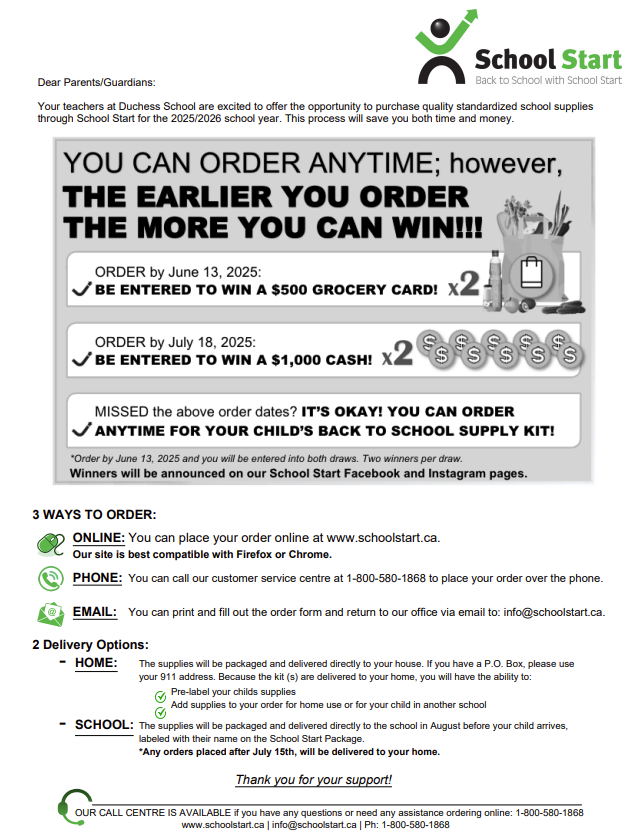 School Start
Back to School with School Start

Dear Parents/Guardians:

Your teachers at Duchess School are excited to offer the opportunity to purchase quality standardized school supplies through School Start for the 2025/2026 school year. This process will save you both time and money.

YOU CAN ORDER ANYTIME; however,
THE EARLIER YOU ORDER THE MORE YOU CAN WIN!!!

ORDER by June 13, 2025:
BE ENTERED TO WIN A $500 GROCERY CARD! x2

ORDER by July 18, 2025:
BE ENTERED TO WIN A $1,000 CASH! x2

MISSED the above order dates? IT'S OKAY! YOU CAN ORDER ANYTIME FOR YOUR CHILD'S BACK TO SCHOOL SUPPLY KIT!

*Order by June 13, 2025 and you will be entered into both draws. Two winners per draw.
Winners will be announced on our School Start Facebook and Instagram pages.

3 WAYS TO ORDER:

ONLINE: You can place your order online at www.schoolstart.ca.
Our site is best compatible with Firefox or Chrome.

PHONE: You can call our customer service centre at 1-800-580-1868 to place your order over the phone.

EMAIL: You can print and fill out the order form and return to our office via email to: info@schoolstart.ca.

2 Delivery Options:

- HOME: The supplies will be packaged and delivered directly to your house. If you have a P.O. Box, please use your 911 address. Because the kit (s) are delivered to your home, you will have the ability to:
Pre-label your childs supplies
Add supplies to your order for home use or for your child in another school

- SCHOOL: The supplies will be packaged and delivered directly to the school in August before your child arrives, labeled with their name on the School Start Package.
*Any orders placed after July 15th, will be delivered to your home.

Thank you for your support!

OUR CALL CENTRE IS AVAILABLE if you have any questions or need any assistance ordering online: 1-800-580-1868
www.schoolstart.ca | info@schoolstart.ca | Ph: 1-800-580-1868